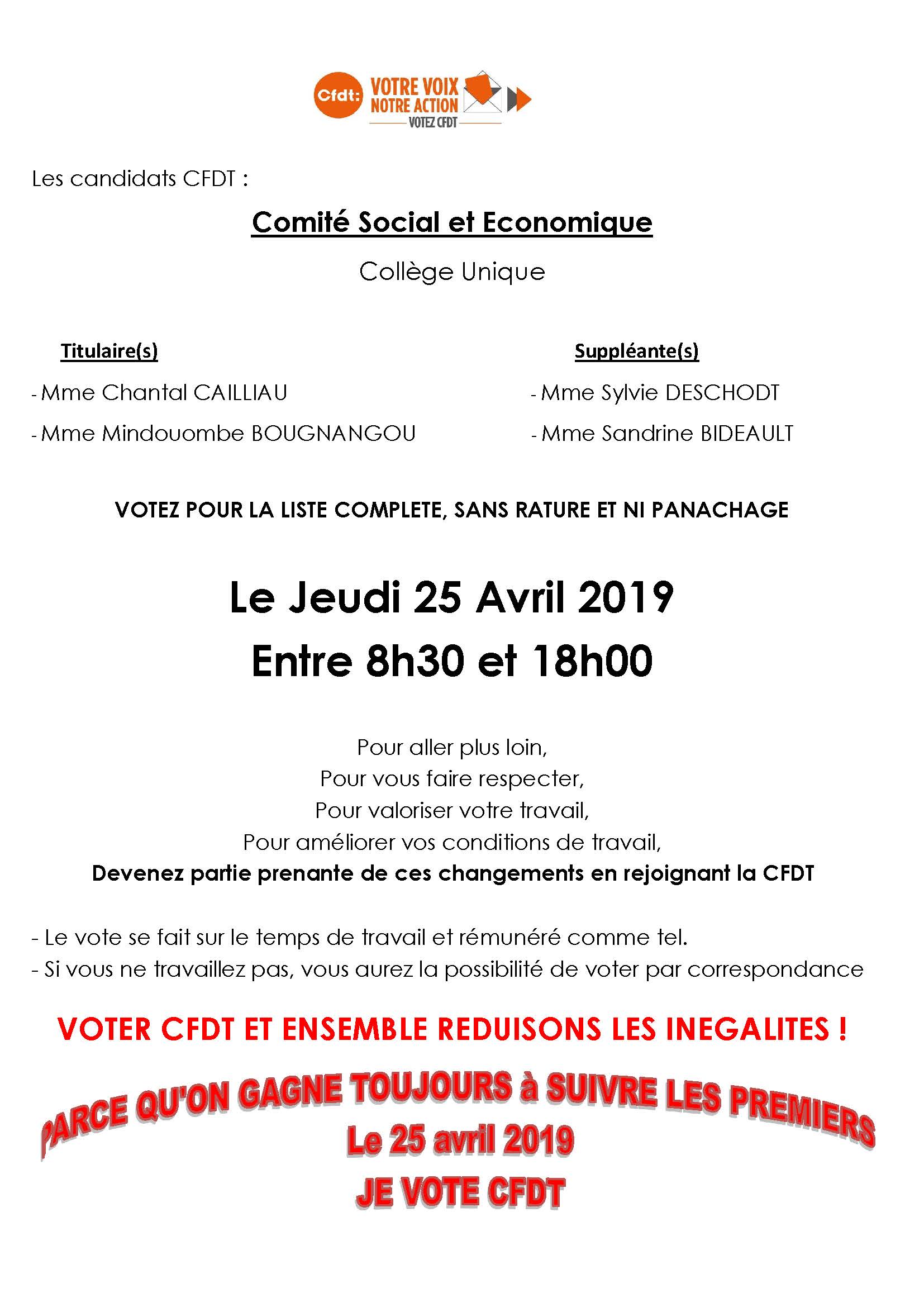 Cfdt: VOTRE VOIX NOTRE ACTION
VOTEZ CFDT

Les candidats CFDT :

Comité Social et Economique

Collège Unique

Titulaire(s)

- Mme Chantal CAILLIAU

- Mme Mindouombe BOUGNANGOU

Suppléante(s)

- Mme Sylvie DESCHODT

- Mme Sandrine BIDEAULT

VOTEZ POUR LA LISTE COMPLETE, SANS RATURE ET NI PANACHAGE

Le Jeudi 25 Avril 2019
Entre 8h30 et 18h00

Pour aller plus loin,
Pour vous faire respecter,
Pour valoriser votre travail,
Pour améliorer vos conditions de travail,
Devenez partie prenante de ces changements en rejoignant la CFDT

- Le vote se fait sur le temps de travail et rémunéré comme tel.
- Si vous ne travaillez pas, vous aurez la possibilité de voter par correspondance

VOTER CFDT ET ENSEMBLE REDUISONS LES INEGALITES !

PARCE QU'ON GAGNE TOUJOURS à SUIVRE LES PREMIERS
Le 25 avril 2019
JE VOTE CFDT